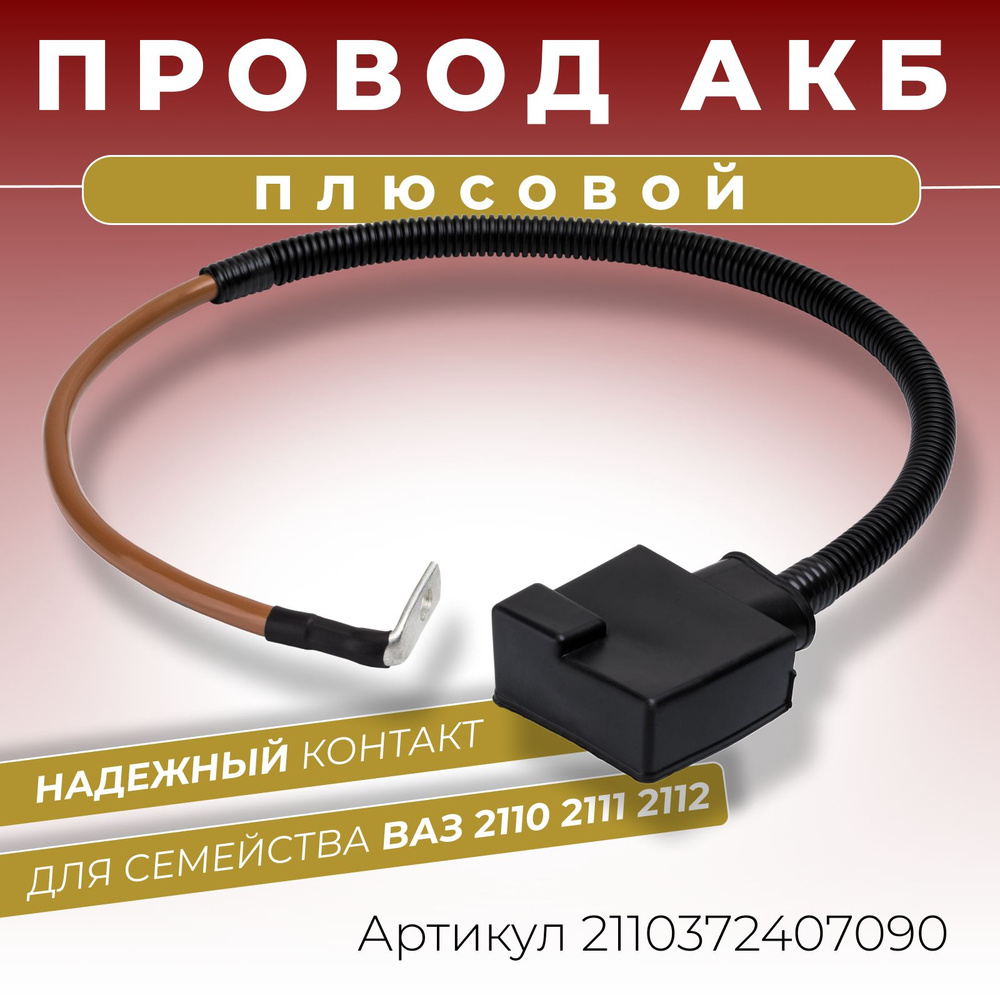 ПРОВОД АКБ

ПЛЮСОВОЙ

НАДЕЖНЫЙ КОНТАКТ

ДЛЯ СЕМЕЙСТВА ВАЗ 2110 2111 2112

Артикул 2110372407090